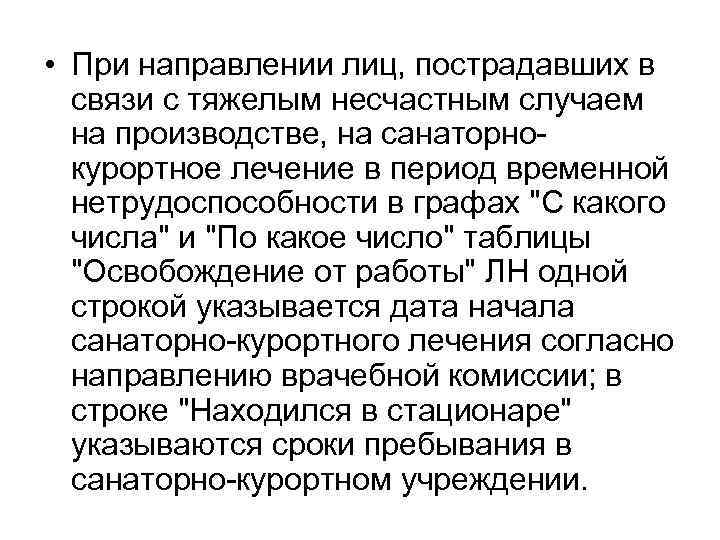 • При направлении лиц, пострадавших в связи с тяжелым несчастным случаем на производстве, на санаторно-курортное лечение в период временной нетрудоспособности в графах "С какого числа" и "По какое число" таблицы "Освобождение от работы" ЛН одной строкой указывается дата начала санаторно-курортного лечения согласно направлению врачебной комиссии; в строке "Находился в стационаре" указываются сроки пребывания в санаторно-курортном учреждении.